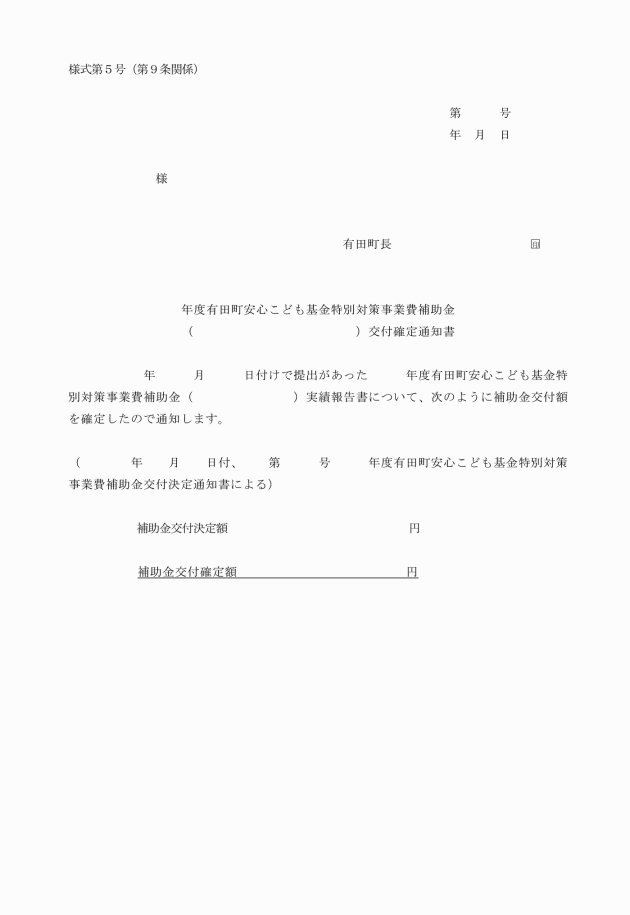 様式第５号（第９条関係）

第　　号
年　月　日

様

有田町長　　　　　　　　㊞

年度有田町安心こども基金特別対策事業費補助金
（　　　　　　　　　　）交付確定通知書

年　　月　　日付けで提出があった　　年度有田町安心こども基金特別対策事業費補助金（　　　　　　）実績報告書について、次のように補助金交付額を確定したので通知します。

（　　　年　　月　　日付、　　第　　　号　　　年度有田町安心こども基金特別対策事業費補助金交付決定通知書による）

補助金交付決定額　　　　　　　　　　円

補助金交付確定額　　　　　　　　　　円